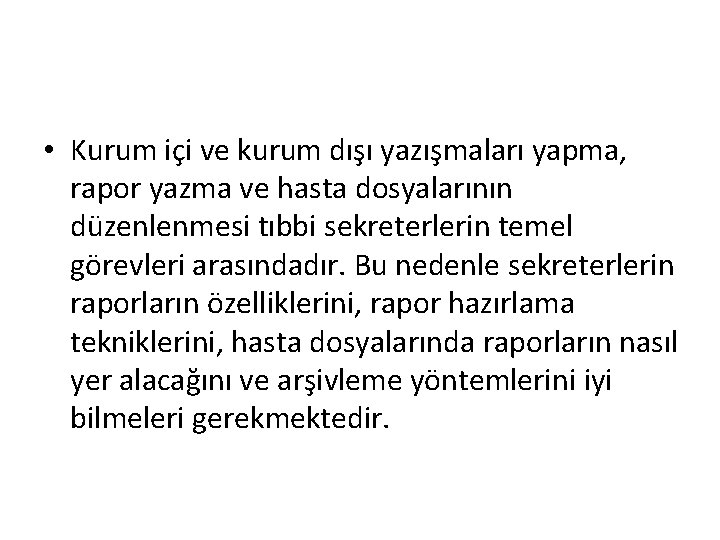 • Kurum içi ve kurum dışı yazışmaları yapma, rapor yazma ve hasta dosyalarının düzenlenmesi tıbbi sekreterlerin temel görevleri arasındadır. Bu nedenle sekreterlerin raporların özelliklerini, rapor hazırlama tekniklerini, hasta dosyalarında raporların nasıl yer alacağını ve arşivleme yöntemlerini iyi bilmeleri gerekmektedir.